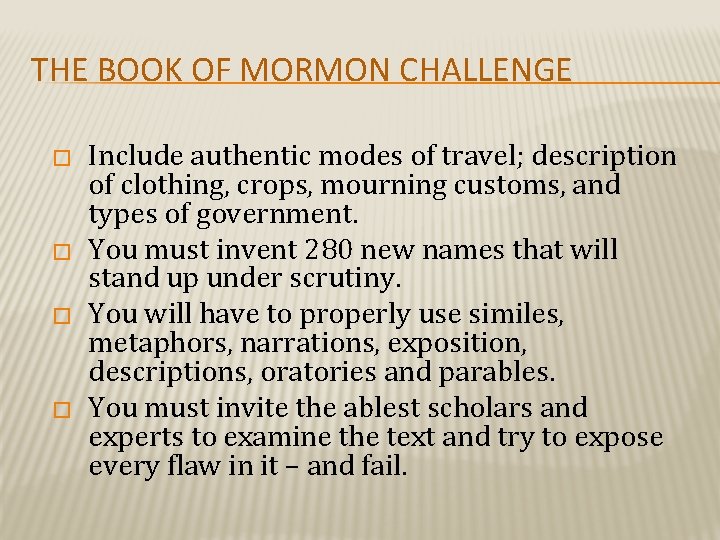 THE BOOK OF MORMON CHALLENGE

□ Include authentic modes of travel; description of clothing, crops, mourning customs, and types of government.
□ You must invent 280 new names that will stand up under scrutiny.
□ You will have to properly use similes, metaphors, narrations, exposition, descriptions, oratories and parables.
□ You must invite the ablest scholars and experts to examine the text and try to expose every flaw in it – and fail.